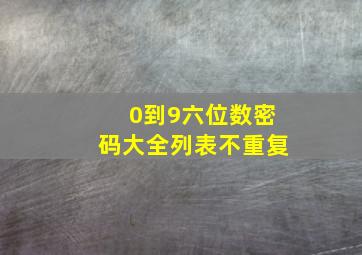 0到9六位数密码大全列表不重复